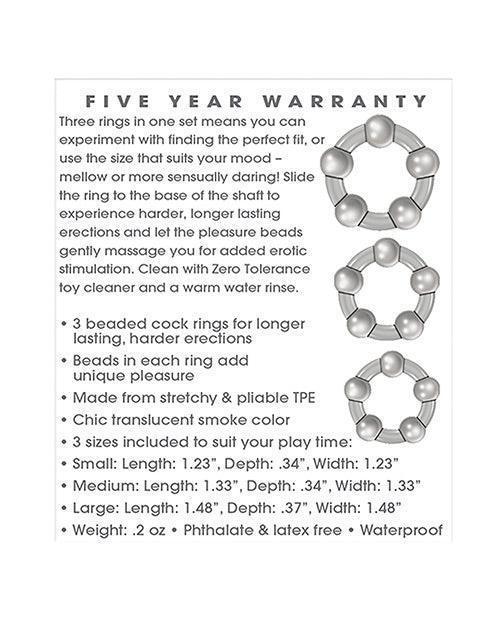 FIVE YEAR WARRANTY

Three rings in one set means you can experiment with finding the perfect fit, or use the size that suits your mood – mellow or more sensually daring! Slide the ring to the base of the shaft to experience harder, longer lasting erections and let the pleasure beads gently massage you for added erotic stimulation. Clean with Zero Tolerance toy cleaner and a warm water rinse.

• 3 beaded cock rings for longer lasting, harder erections
• Beads in each ring add unique pleasure
• Made from stretchy & pliable TPE
• Chic translucent smoke color
• 3 sizes included to suit your play time:
• Small: Length: 1.23", Depth: .34", Width: 1.23"
• Medium: Length: 1.33", Depth: .34", Width: 1.33"
• Large: Length: 1.48", Depth: .37", Width: 1.48"
• Weight: .2 oz • Phthalate & latex free • Waterproof